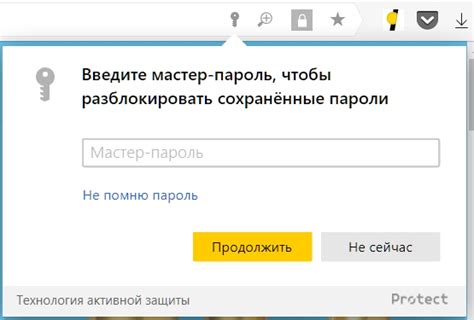 Введите мастер-пароль, чтобы разблокировать сохранённые пароли

Мастер-пароль

Не помню пароль

Продолжить

Не сейчас

Технология активной защиты

Protect